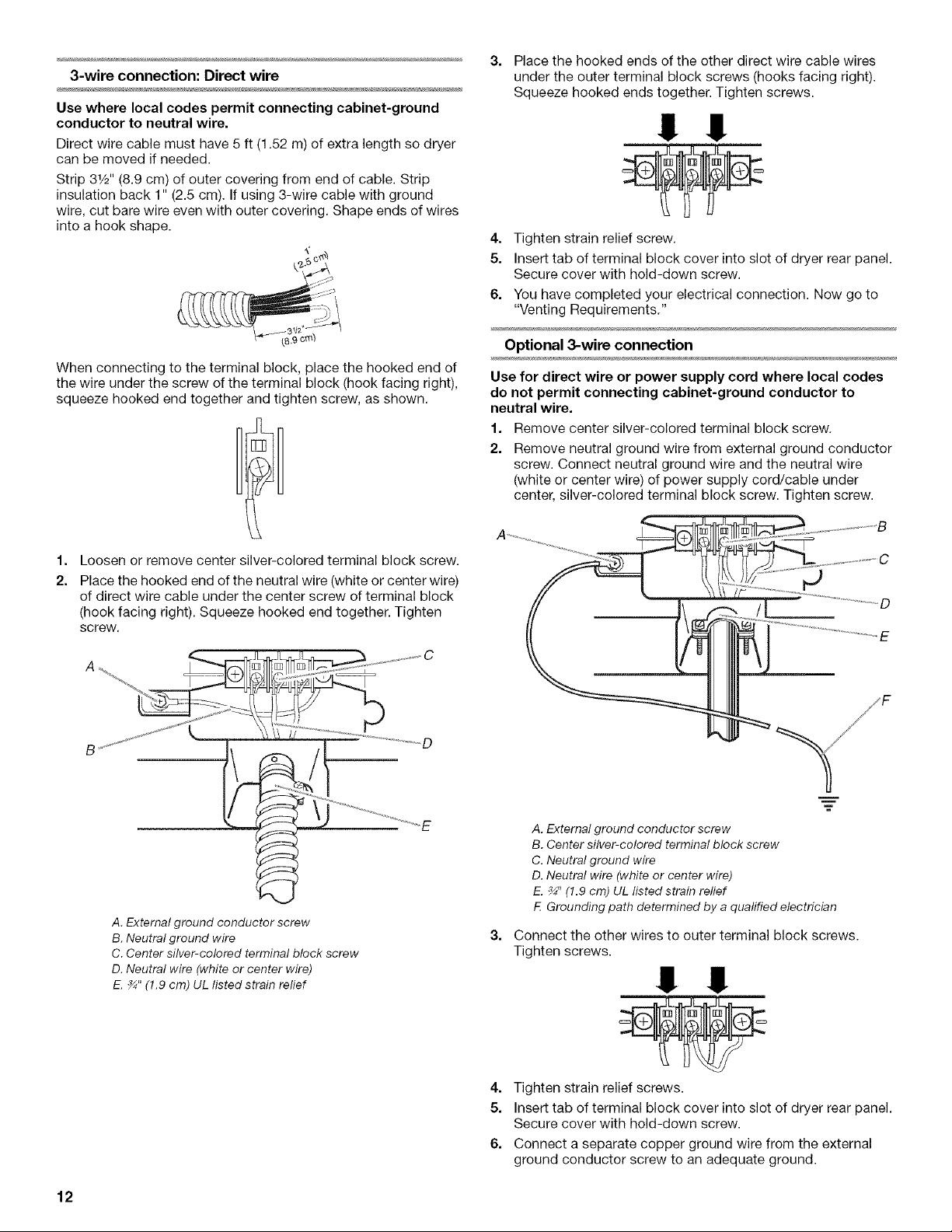 3-wire connection: Direct wire

Use where local codes permit connecting cabinet-ground conductor to neutral wire.

Direct wire cable must have 5 ft (1.52 m) of extra length so dryer can be moved if needed.

Strip 3½" (8.9 cm) of outer covering from end of cable. Strip insulation back 1" (2.5 cm). If using 3-wire cable with ground wire, cut bare wire even with outer covering. Shape ends of wires into a hook shape.

1" (2.5 cm)

3½" (8.9 cm)

When connecting to the terminal block, place the hooked end of the wire under the screw of the terminal block (hook facing right), squeeze hooked end together and tighten screw, as shown.

1. Loosen or remove center silver-colored terminal block screw.
2. Place the hooked end of the neutral wire (white or center wire) of direct wire cable under the center screw of terminal block (hook facing right). Squeeze hooked end together. Tighten screw.

A
B
C
D
E

A. External ground conductor screw
B. Neutral ground wire
C. Center silver-colored terminal block screw
D. Neutral wire (white or center wire)
E. ¾" (1.9 cm) UL listed strain relief

3. Place the hooked ends of the other direct wire cable wires under the outer terminal block screws (hooks facing right). Squeeze hooked ends together. Tighten screws.
4. Tighten strain relief screw.
5. Insert tab of terminal block cover into slot of dryer rear panel. Secure cover with hold-down screw.
6. You have completed your electrical connection. Now go to "Venting Requirements."

Optional 3-wire connection

Use for direct wire or power supply cord where local codes do not permit connecting cabinet-ground conductor to neutral wire.

1. Remove center silver-colored terminal block screw.
2. Remove neutral ground wire from external ground conductor screw. Connect neutral ground wire and the neutral wire (white or center wire) of power supply cord/cable under center, silver-colored terminal block screw. Tighten screw.

A
B
C
D
E
F

A. External ground conductor screw
B. Center silver-colored terminal block screw
C. Neutral ground wire
D. Neutral wire (white or center wire)
E. ¾" (1.9 cm) UL listed strain relief
F. Grounding path determined by a qualified electrician

3. Connect the other wires to outer terminal block screws. Tighten screws.
4. Tighten strain relief screws.
5. Insert tab of terminal block cover into slot of dryer rear panel. Secure cover with hold-down screw.
6. Connect a separate copper ground wire from the external ground conductor screw to an adequate ground.

12